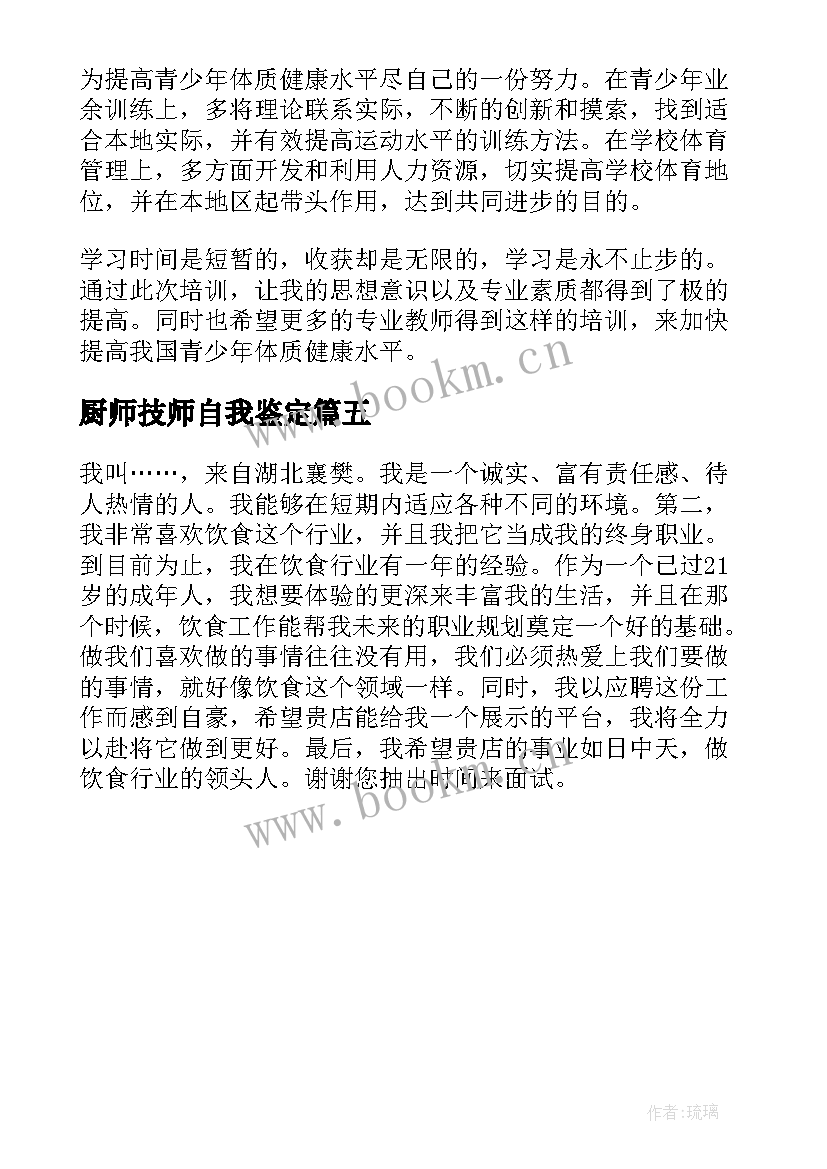 为提高青少年体质健康水平尽自己的一份努力。在青少年业余训练上，多将理论联系实际，不断的创新和摸索，找到适合本地实际，并有效提高运动水平的训练方法。在学校体育管理上，多方面开发和利用人力资源，切实提高学校体育地位，并在本地区起带头作用，达到共同进步的目的。

学习时间是短暂的，收获却是无限的，学习是永不止步的。通过此次培训，让我的思想意识以及专业素质都得到了极的提高。同时也希望更多的专业教师得到这样的培训，来加快提高我国青少年体质健康水平。

www.bookm.cn

厨师技师自我鉴定篇五

我叫……，来自湖北襄樊。我是一个诚实、富有责任感、待人热情的人。我能够在短期内适应各种不同的环境。第二，我非常喜欢饮食这个行业，并且我把它当成我的终身职业。到目前为止，我在饮食行业有一年的经验。作为一个已过21岁的成年人，我想要体验的更深来丰富我的生活，并且在那个时候，饮食工作能帮我未来的职业规划奠定一个好的基础。做我们喜欢做的事情往往没有用，我们必须热爱上我们要做的事情，就好像饮食这个领域一样。同时，我以应聘这份工作而感到自豪，希望贵店能给我一个展示的平台，我将全力以赴将它做到更好。最后，我希望贵店的事业如日中天，做饮食行业的领头人。谢谢您抽出时间来面试。

www.bookm.cn

作者：琉璃